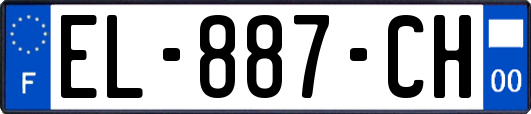 F
EL-887-CH
00